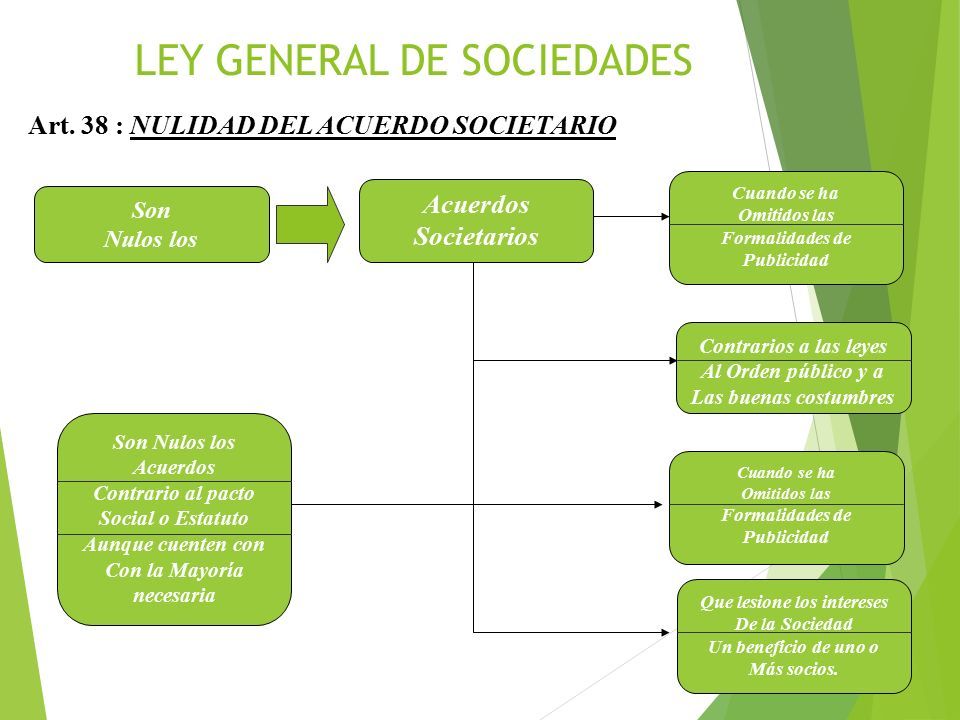 LEY GENERAL DE SOCIEDADES

Art. 38 : NULIDAD DEL ACUERDO SOCIETARIO

Son Nulos los

Acuerdos Societarios

Cuando se ha Omitidos las Formalidades de Publicidad

Contrarios a las leyes Al Orden público y a Las buenas costumbres

Son Nulos los Acuerdos Contrario al pacto Social o Estatuto Aunque cuenten con Con la Mayoría necesaria

Cuando se ha Omitidos las Formalidades de Publicidad

Que lesione los intereses De la Sociedad Un beneficio de uno o Más socios.